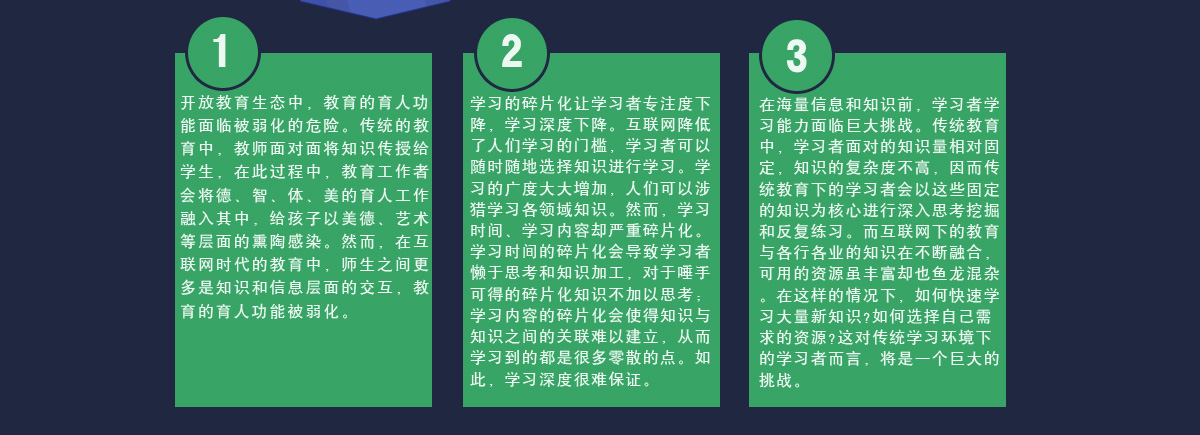 1

开放教育生态中，教育的育人功能面临被弱化的危险。传统的教育中，教师面对面将知识传授给学生，在此过程中，教育工作者会将德、智、体、美的育人工作融入其中，给孩子以美德、艺术等层面的熏陶感染。然而，在互联网时代的教育中，师生之间更多是知识和信息层面的交互，教育的育人功能被弱化。

2

学习的碎片化让学习者专注度下降，学习深度下降。互联网降低了人们学习的门槛，学习者可以随时随地选择知识进行学习。学习的广度大大增加，人们可以涉猎学习各领域知识。然而，学习时间、学习内容却严重碎片化。学习时间的碎片化会导致学习者懒于思考和知识加工，对于唾手可得的碎片化知识不加以思考；学习内容的碎片化会使得知识与知识之间的关联难以建立，从而学习到的都是很多零散的点。如此，学习深度很难保证。

3

在海量信息和知识前，学习者学习能力面临巨大挑战。传统教育中，学习者面对的知识量相对固定，知识的复杂度不高，因而传统教育下的学习者会以这些固定的知识为核心进行深入思考挖掘和反复练习。而互联网下的教育与各行各业的知识在不断融合，可用的资源虽丰富却也鱼龙混杂。在这样的情况下，如何快速学习大量新知识？如何选择自己需求的资源？这对传统学习环境下的学习者而言，将是一个巨大的挑战。